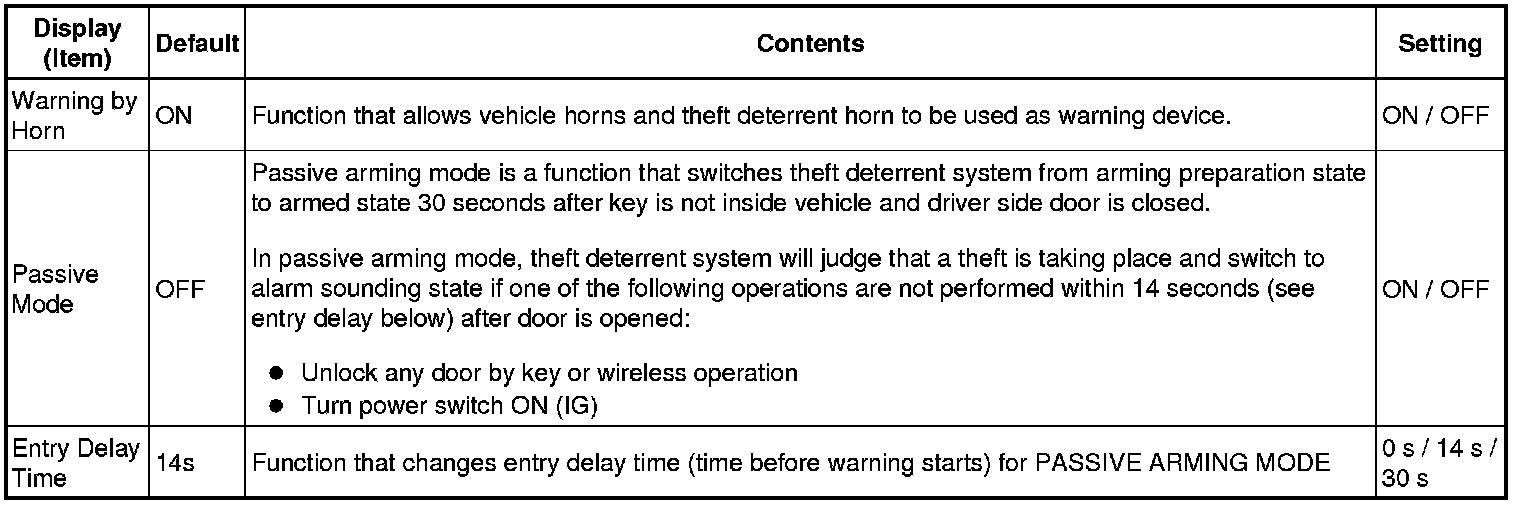 | Display (Item) | Default | Contents | Setting |
|---|---|---|---|
| Warning by Horn | ON | Function that allows vehicle horns and theft deterrent horn to be used as warning device. | ON / OFF |
| Passive Mode | OFF | Passive arming mode is a function that switches theft deterrent system from arming preparation state to armed state 30 seconds after key is not inside vehicle and driver side door is closed. In passive arming mode, theft deterrent system will judge that a theft is taking place and switch to alarm sounding state if one of the following operations are not performed within 14 seconds (see entry delay below) after door is opened: • Unlock any door by key or wireless operation • Turn power switch ON (IG) | ON / OFF |
| Entry Delay Time | 14s | Function that changes entry delay time (time before warning starts) for PASSIVE ARMING MODE | 0 s / 14 s / 30 s |